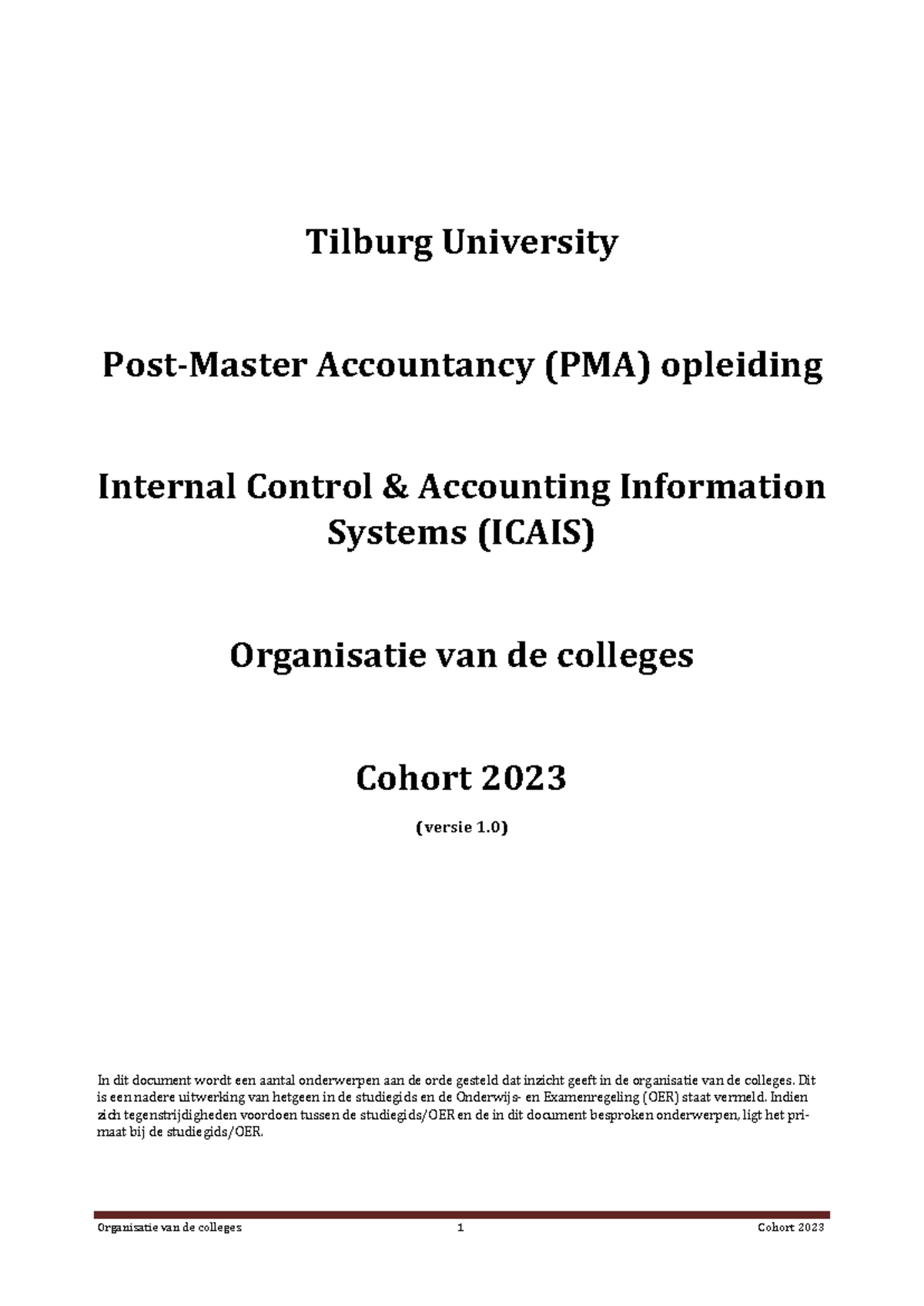 Tilburg University

Post-Master Accountancy (PMA) opleiding

Internal Control & Accounting Information Systems (ICAIS)

Organisatie van de colleges

Cohort 2023

(versie 1.0)

In dit document wordt een aantal onderwerpen aan de orde gesteld dat inzicht geeft in de organisatie van de colleges. Dit is een nadere uitwerking van hetgeen in de studiegids en de Onderwijs- en Examenregeling (OER) staat vermeld. Indien zich tegenstrijdigheden voordoen tussen de studiegids/OER en de in dit document besproken onderwerpen, ligt het primaat bij de studiegids/OER.

Organisatie van de colleges 1 Cohort 2023